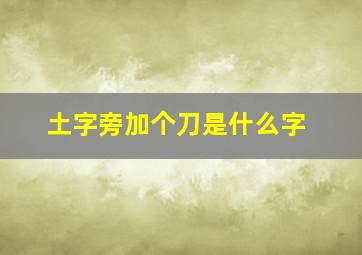 土字旁加个刀是什么字